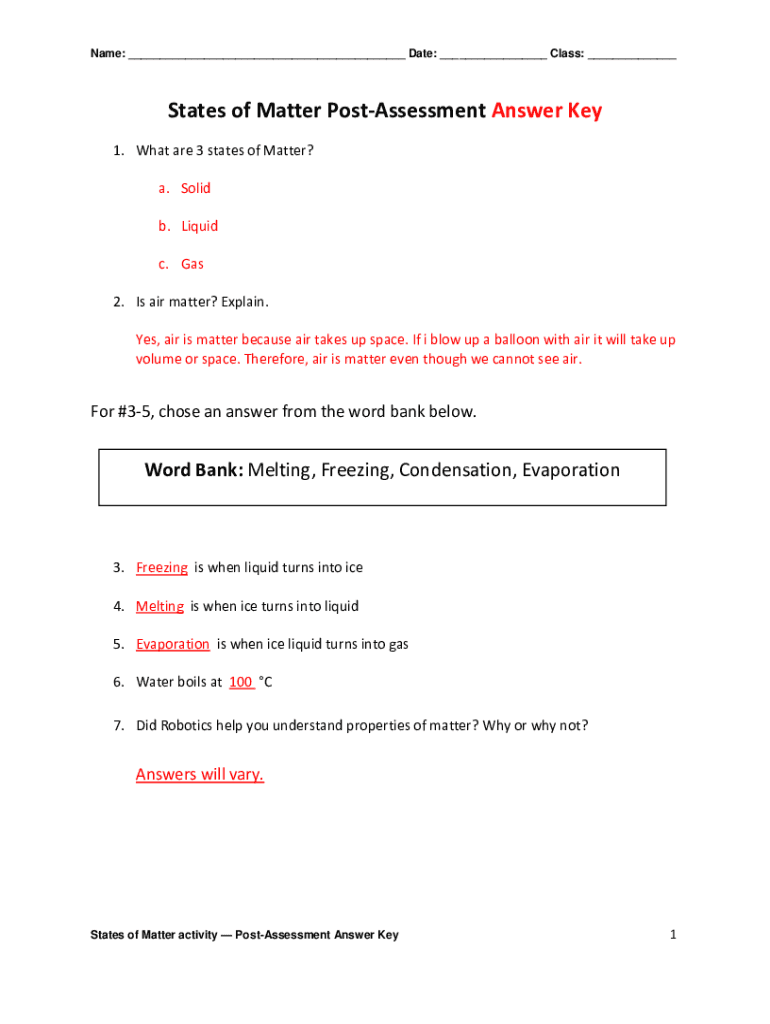 Name: ________________________________________ Date: ________________ Class: _____________

States of Matter Post-Assessment Answer Key

1. What are 3 states of Matter?

a. Solid

b. Liquid

c. Gas

2. Is air matter? Explain.

Yes, air is matter because air takes up space. If i blow up a balloon with air it will take up volume or space. Therefore, air is matter even though we cannot see air.

For #3-5, chose an answer from the word bank below.

Word Bank: Melting, Freezing, Condensation, Evaporation

3. Freezing is when liquid turns into ice

4. Melting is when ice turns into liquid

5. Evaporation is when ice liquid turns into gas

6. Water boils at 100 °C

7. Did Robotics help you understand properties of matter? Why or why not?

Answers will vary.

States of Matter activity — Post-Assessment Answer Key

1